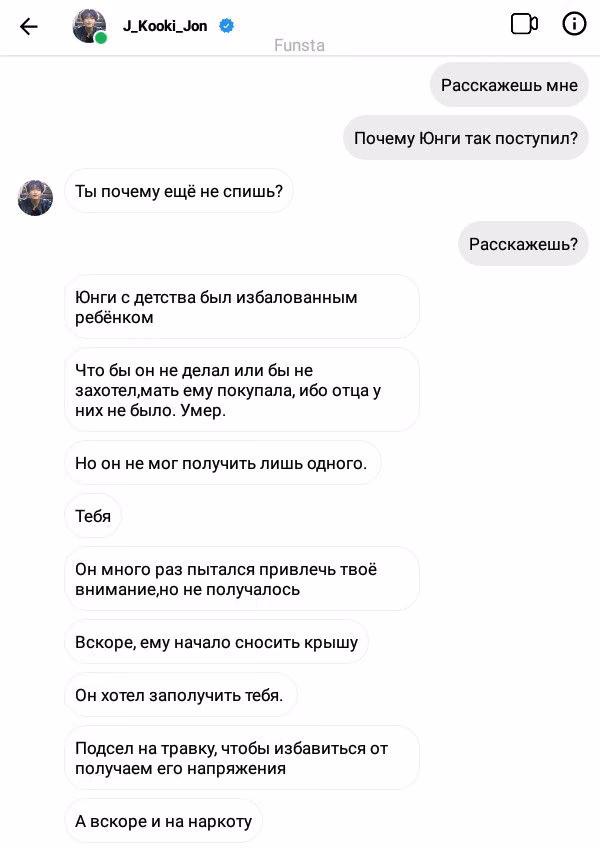 J_Kooki_Jon
Funsta

Расскажешь мне

Почему Юнги так поступил?

Ты почему ещё не спишь?

Расскажешь?

Юнги с детства был избалованным ребёнком

Что бы он не делал или бы не захотел,мать ему покупала, ибо отца у них не было. Умер.

Но он не мог получить лишь одного.

Тебя

Он много раз пытался привлечь твоё внимание,но не получалось

Вскоре, ему начало сносить крышу

Он хотел заполучить тебя.

Подсел на травку, чтобы избавиться от получаем его напряжения

А вскоре и на наркоту